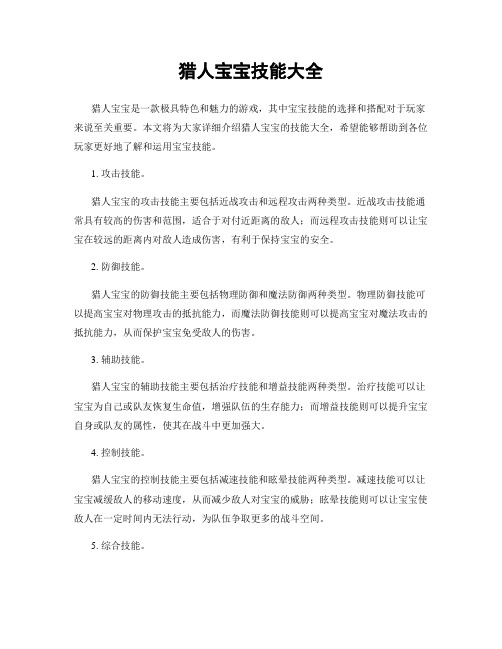 猎人宝宝技能大全

猎人宝宝是一款极具特色和魅力的游戏，其中宝宝技能的选择和搭配对于玩家来说至关重要。本文将为大家详细介绍猎人宝宝的技能大全，希望能够帮助到各位玩家更好地了解和运用宝宝技能。

1. 攻击技能。

猎人宝宝的攻击技能主要包括近战攻击和远程攻击两种类型。近战攻击技能通常具有较高的伤害和范围，适合于对付近距离的敌人；而远程攻击技能则可以让宝宝在较远的距离内对敌人造成伤害，有利于保持宝宝的安全。

2. 防御技能。

猎人宝宝的防御技能主要包括物理防御和魔法防御两种类型。物理防御技能可以提高宝宝对物理攻击的抵抗能力，而魔法防御技能则可以提高宝宝对魔法攻击的抵抗能力，从而保护宝宝免受敌人的伤害。

3. 辅助技能。

猎人宝宝的辅助技能主要包括治疗技能和增益技能两种类型。治疗技能可以让宝宝为自己或队友恢复生命值，增强队伍的生存能力；而增益技能则可以提升宝宝自身或队友的属性，使其在战斗中更加强大。

4. 控制技能。

猎人宝宝的控制技能主要包括减速技能和眩晕技能两种类型。减速技能可以让宝宝减缓敌人的移动速度，从而减少敌人对宝宝的威胁；眩晕技能则可以让宝宝使敌人在一定时间内无法行动，为队伍争取更多的战斗空间。

5. 综合技能。